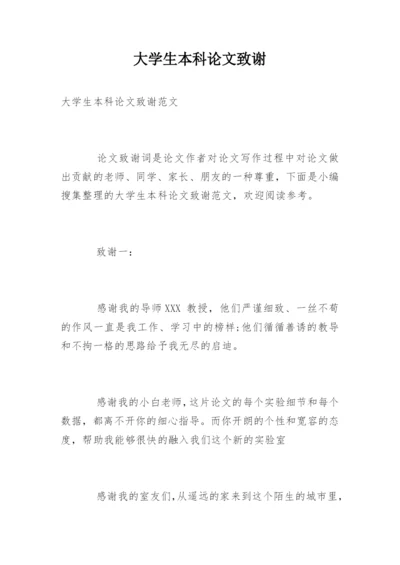 大学生本科论文致谢

大学生本科论文致谢范文

论文致谢词是论文作者对论文写作过程中对论文做出贡献的老师、同学、家长、朋友的一种尊重，下面是小编搜集整理的大学生本科论文致谢范文，欢迎阅读参考。

致谢一：

感谢我的导师XXX 教授，他们严谨细致、一丝不苟的作风一直是我工作、学习中的榜样;他们循循善诱的教导和不拘一格的思路给予我无尽的启迪。

感谢我的小白老师，这片论文的每个实验细节和每个数据，都离不开你的细心指导。而你开朗的个性和宽容的态度，帮助我能够很快的融入我们这个新的实验室

感谢我的室友们，从遥远的家来到这个陌生的城市里，